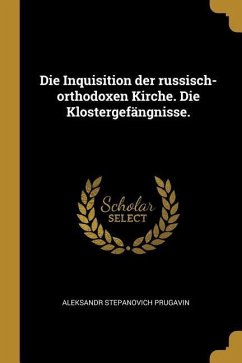 Die Inquisition der russisch-orthodoxen Kirche. Die Klostergefängnisse.

Scholar SELECT

ALEKSANDR STEPANOVICH PRUGAVIN